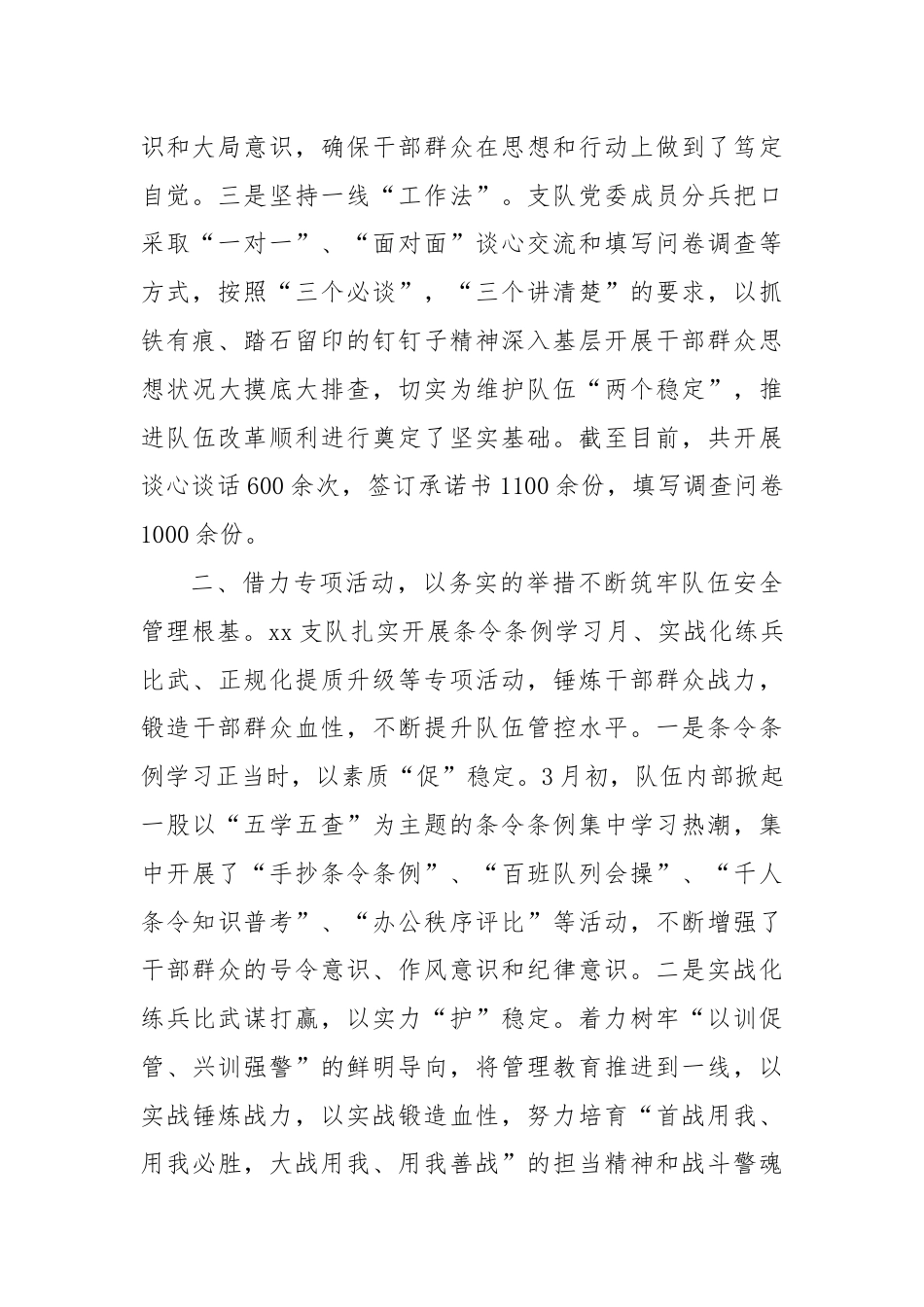 识和大局意识，确保干部群众在思想和行动上做到了笃定自觉。三是坚持一线“工作法”。支队党委成员分兵把口采取“一对一”、“面对面”谈心交流和填写问卷调查等方式，按照“三个必谈”，“三个讲清楚”的要求，以抓铁有痕、踏石留印的钉钉子精神深入基层开展干部群众思想状况大摸底大排查，切实为维护队伍“两个稳定”，推进队伍改革顺利进行奠定了坚实基础。截至目前，共开展谈心谈话600余次，签订承诺书1100余份，填写调查问卷1000余份。

二、借力专项活动，以务实的举措不断筑牢队伍安全管理根基。xx支队扎实开展条令条例学习月、实战化练兵比武、正规化提质升级等专项活动，锤炼干部群众战力，锻造干部群众血性，不断提升队伍管控水平。一是条令条例学习正当时，以素质“促”稳定。3月初，队伍内部掀起一股以“五学五查”为主题的条令条例集中学习热潮，集中开展了“手抄条令条例”、“百班队列会操”、“千人条令知识普考”、“办公秩序评比”等活动，不断增强了干部群众的号令意识、作风意识和纪律意识。二是实战化练兵比武谋打赢，以实力“护”稳定。着力树牢“以训促管、兴训强警”的鲜明导向，将管理教育推进到一线，以实战锤炼战力，以实战锻造血性，努力培育“首战用我、用我必胜，大战用我、用我善战”的担当精神和战斗警魂